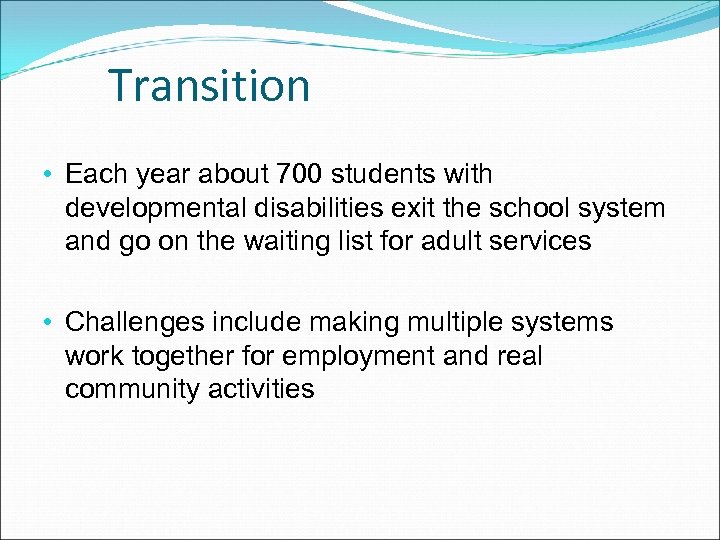 Transition

• Each year about 700 students with developmental disabilities exit the school system and go on the waiting list for adult services

• Challenges include making multiple systems work together for employment and real community activities